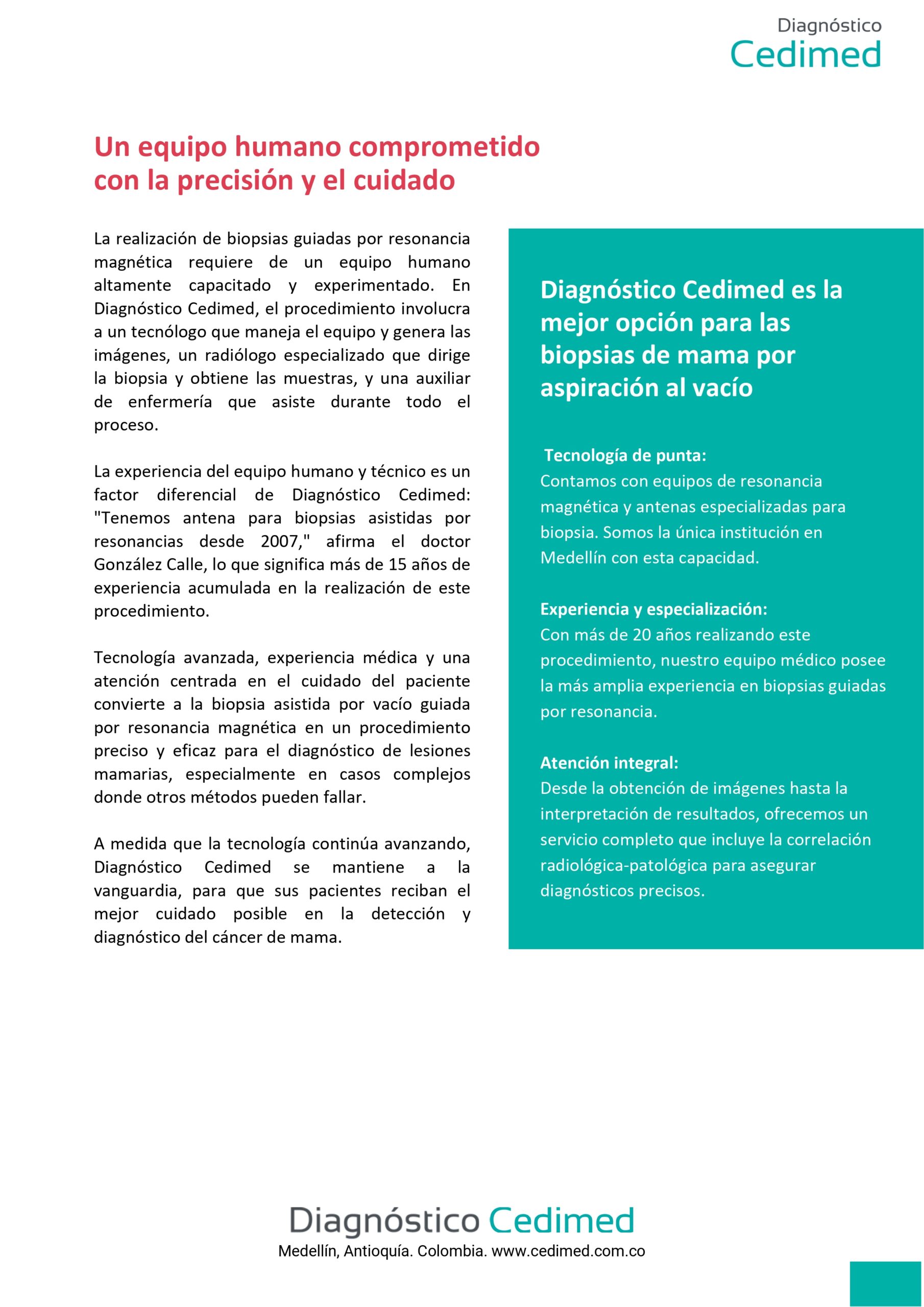 Diagnóstico
Cedimed

Un equipo humano comprometido con la precisión y el cuidado

La realización de biopsias guiadas por resonancia magnética requiere de un equipo humano altamente capacitado y experimentado. En Diagnóstico Cedimed, el procedimiento involucra a un tecnólogo que maneja el equipo y genera las imágenes, un radiólogo especializado que dirige la biopsia y obtiene las muestras, y una auxiliar de enfermería que asiste durante todo el proceso.

La experiencia del equipo humano y técnico es un factor diferencial de Diagnóstico Cedimed: "Tenemos antena para biopsias asistidas por resonancias desde 2007," afirma el doctor González Calle, lo que significa más de 15 años de experiencia acumulada en la realización de este procedimiento.

Tecnología avanzada, experiencia médica y una atención centrada en el cuidado del paciente convierte a la biopsia asistida por vacío guiada por resonancia magnética en un procedimiento preciso y eficaz para el diagnóstico de lesiones mamarias, especialmente en casos complejos donde otros métodos pueden fallar.

A medida que la tecnología continúa avanzando, Diagnóstico Cedimed se mantiene a la vanguardia, para que sus pacientes reciban el mejor cuidado posible en la detección y diagnóstico del cáncer de mama.

Diagnóstico Cedimed es la mejor opción para las biopsias de mama por aspiración al vacío

Tecnología de punta:
Contamos con equipos de resonancia magnética y antenas especializadas para biopsia. Somos la única institución en Medellín con esta capacidad.

Experiencia y especialización:
Con más de 20 años realizando este procedimiento, nuestro equipo médico posee la más amplia experiencia en biopsias guiadas por resonancia.

Atención integral:
Desde la obtención de imágenes hasta la interpretación de resultados, ofrecemos un servicio completo que incluye la correlación radiológica-patológica para asegurar diagnósticos precisos.

Diagnóstico Cedimed
Medellín, Antioquía. Colombia. www.cedimed.com.co